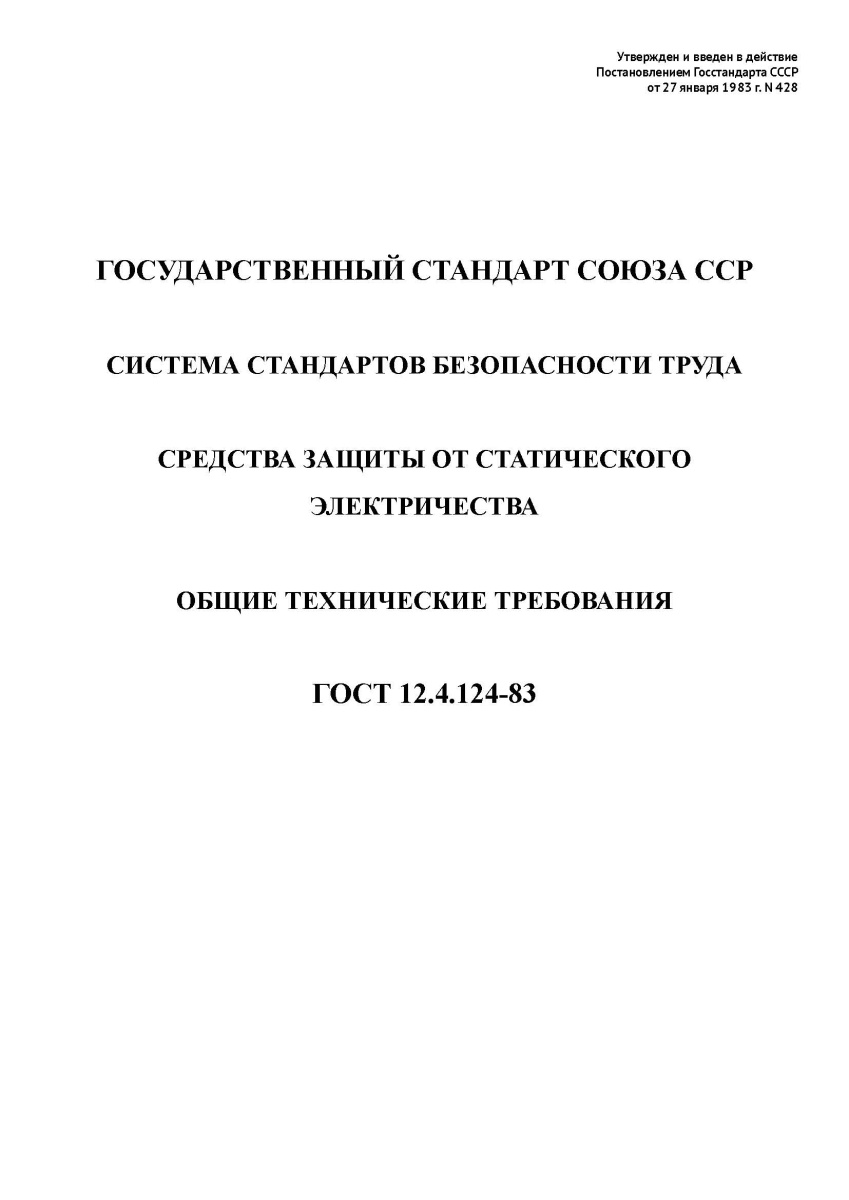 Утвержден и введен в действие
Постановлением Госстандарта СССР
от 27 января 1983 г. N 428

ГОСУДАРСТВЕННЫЙ СТАНДАРТ СОЮЗА ССР

СИСТЕМА СТАНДАРТОВ БЕЗОПАСНОСТИ ТРУДА

СРЕДСТВА ЗАЩИТЫ ОТ СТАТИЧЕСКОГО ЭЛЕКТРИЧЕСТВА

ОБЩИЕ ТЕХНИЧЕСКИЕ ТРЕБОВАНИЯ

ГОСТ 12.4.124-83